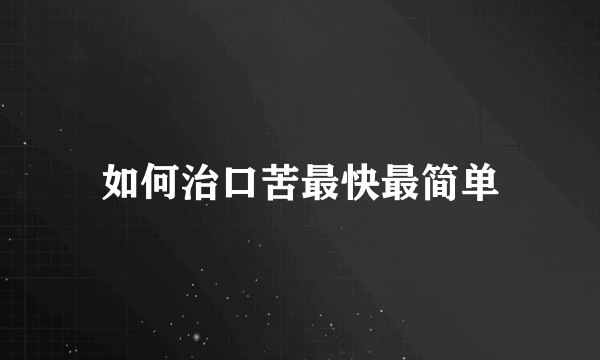 如何治口苦最快最简单